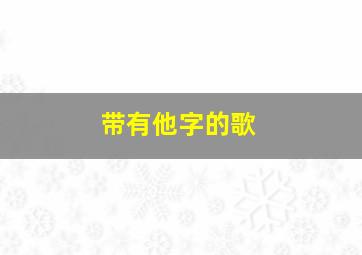 带有他字的歌